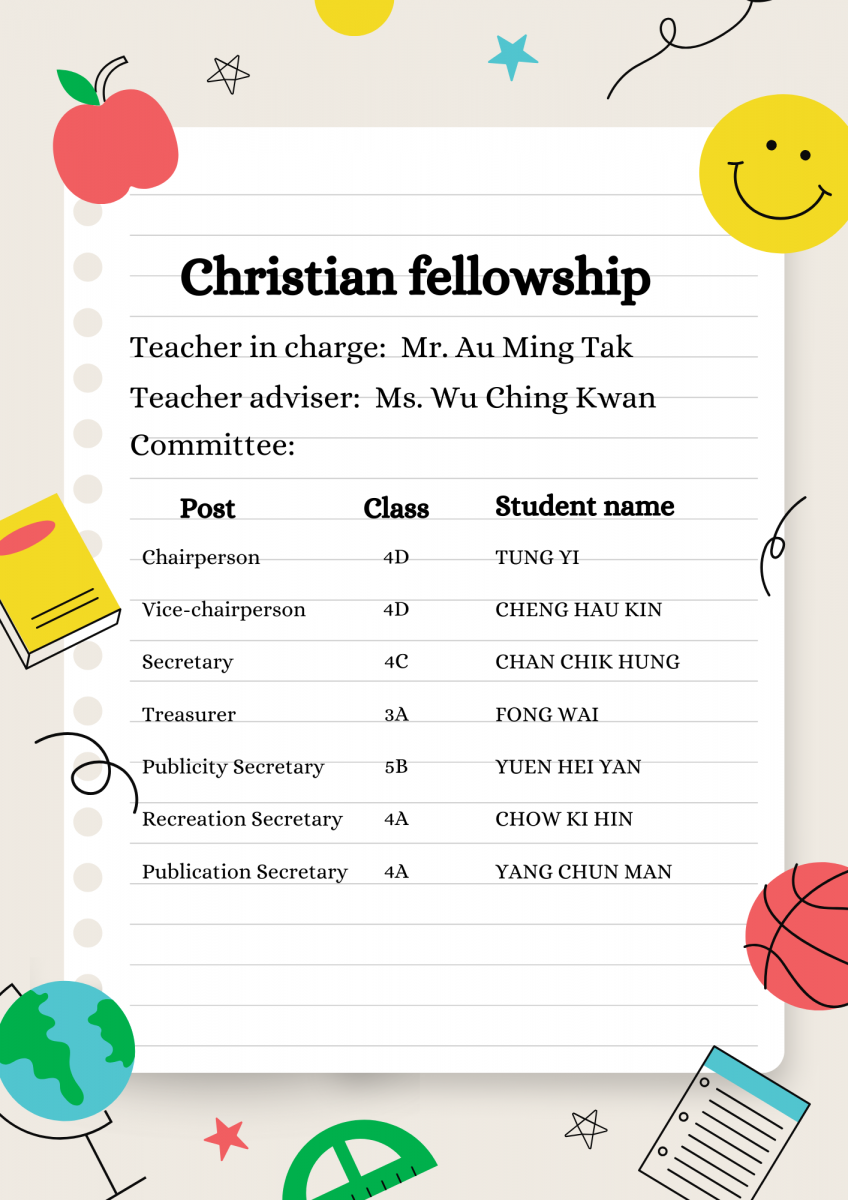 Christian fellowship

Teacher in charge: Mr. Au Ming Tak

Teacher adviser: Ms. Wu Ching Kwan

Committee:

| Post | Class | Student name |
|---|---|---|
| Chairperson | 4D | TUNG YI |
| Vice-chairperson | 4D | CHENG HAU KIN |
| Secretary | 4C | CHAN CHIK HUNG |
| Treasurer | 3A | FONG WAI |
| Publicity Secretary | 5B | YUEN HEI YAN |
| Recreation Secretary | 4A | CHOW KI HIN |
| Publication Secretary | 4A | YANG CHUN MAN |